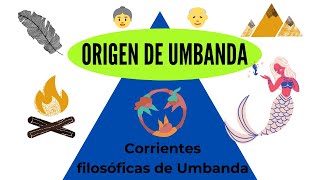 ORIGEN DE UMBANDA

Corrientes filosóficas de Umbanda